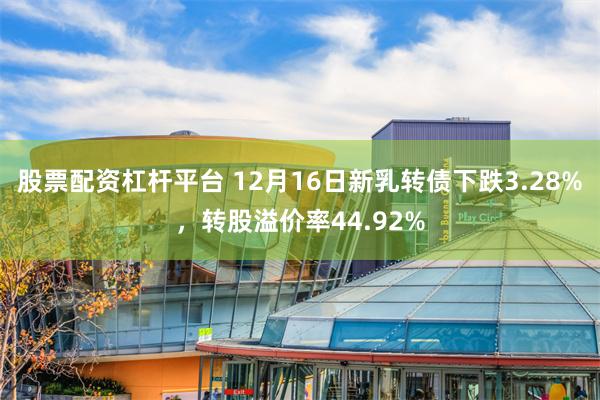 股票配资杠杆平台 12月16日新乳转债下跌3.28%，转股溢价率44.92%

Play Circle

Exit